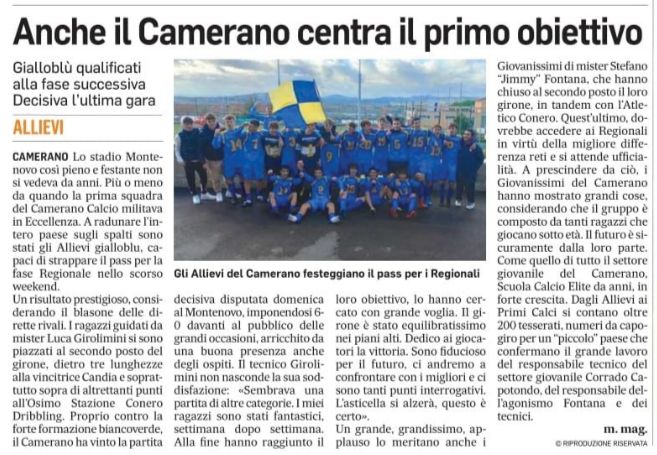 Anche il Camerano centra il primo obiettivo

Gialloblù qualificati alla fase successiva Decisiva l'ultima gara

ALLIEVI

CAMERANO Lo stadio Montenovo così pieno e festante non si vedeva da anni. Più o meno da quando la prima squadra del Camerano Calcio militava in Eccellenza. A radunare l'intero paese sugli spalti sono stati gli Allievi gialloblu, capaci di strappare il pass per la fase Regionale nello scorso weekend.
Un risultato prestigioso, considerando il blasone delle dirette rivali. I ragazzi guidati da mister Luca Girolimini si sono piazzati al secondo posto del girone, dietro tre lunghezze alla vincitrice Candia e soprattutto sopra di altrettanti punti all'Osimo Stazione Conero Dribbling. Proprio contro la forte formazione biancoverde, il Camerano ha vinto la partita decisiva disputata domenica al Montenovo, imponendosi 6-0 davanti al pubblico delle grandi occasioni, arricchito da una buona presenza anche degli ospiti. Il tecnico Girolimini non nasconde la sua soddisfazione: «Sembrava una partita di altre categorie. I miei ragazzi sono stati fantastici, settimana dopo settimana. Alla fine hanno raggiunto il loro obiettivo, lo hanno cercato con grande voglia. Il girone è stato equilibratissimo nei piani alti. Dedico ai giocatori la vittoria. Sono fiducioso per il futuro, ci andremo a confrontare con i migliori e ci sono tanti punti interrogativi. L'asticella si alzerà, questo è certo».
Un grande, grandissimo, applauso lo meritano anche i Giovanissimi di mister Stefano "Jimmy" Fontana, che hanno chiuso al secondo posto il loro girone, in tandem con l'Atletico Conero. Quest'ultimo, dovrebbe accedere ai Regionali in virtù della migliore differenza reti e si attende ufficialità. A prescindere da ciò, i Giovanissimi del Camerano hanno mostrato grandi cose, considerando che il gruppo è composto da tanti ragazzi che giocano sotto età. Il futuro è sicuramente dalla loro parte. Come quello di tutto il settore giovanile del Camerano, Scuola Calcio Elite da anni, in forte crescita. Dagli Allievi ai Primi Calci si contano oltre 200 tesserati, numeri da capogiro per un "piccolo" paese che confermano il grande lavoro del responsabile tecnico del settore giovanile Corrado Capotondo, del responsabile dell'agonismo Fontana e dei tecnici.

m. mag.

© RIPRODUZIONE RISERVATA

Gli Allievi del Camerano festeggiano il pass per i Regionali